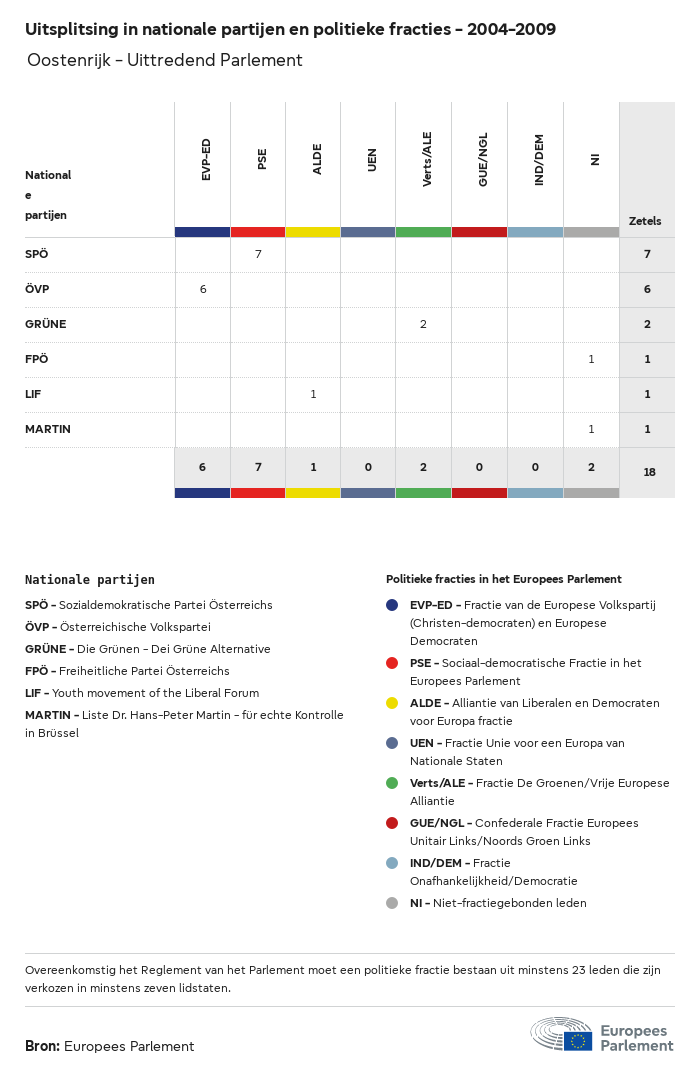 Uitsplitsing in nationale partijen en politieke fracties - 2004-2009

Oostenrijk - Uittredend Parlement

| Nationale partijen | EVP-ED | PSE | ALDE | UEN | Verts/ALE | GUE/NGL | IND/DEM | NI | Zetels |
|---|---|---|---|---|---|---|---|---|---|
| SPÖ | | 7 | | | | | | | 7 |
| ÖVP | 6 | | | | | | | | 6 |
| GRÜNE | | | | | 2 | | | | 2 |
| FPÖ | | | | | | | | 1 | 1 |
| LIF | | | 1 | | | | | | 1 |
| MARTIN | | | | | | | | 1 | 1 |
| | 6 | 7 | 1 | 0 | 2 | 0 | 0 | 2 | 18 |

Nationale partijen

SPÖ - Sozialdemokratische Partei Österreichs

ÖVP - Österreichische Volkspartei

GRÜNE - Die Grünen - Dei Grüne Alternative

FPÖ - Freiheitliche Partei Österreichs

LIF - Youth movement of the Liberal Forum

MARTIN - Liste Dr. Hans-Peter Martin - für echte Kontrolle in Brüssel

Politieke fracties in het Europees Parlement

EVP-ED - Fractie van de Europese Volkspartij (Christen-democraten) en Europese Democraten

PSE - Sociaal-democratische Fractie in het Europees Parlement

ALDE - Alliantie van Liberalen en Democraten voor Europa fractie

UEN - Fractie Unie voor een Europa van Nationale Staten

Verts/ALE - Fractie De Groenen/Vrije Europese Alliantie

GUE/NGL - Confederale Fractie Europees Unitair Links/Noords Groen Links

IND/DEM - Fractie Onafhankelijkheid/Democratie

NI - Niet-fractiegebonden leden

Overeenkomstig het Reglement van het Parlement moet een politieke fractie bestaan uit minstens 23 leden die zijn verkozen in minstens zeven lidstaten.

Bron: Europees Parlement

Europees Parlement